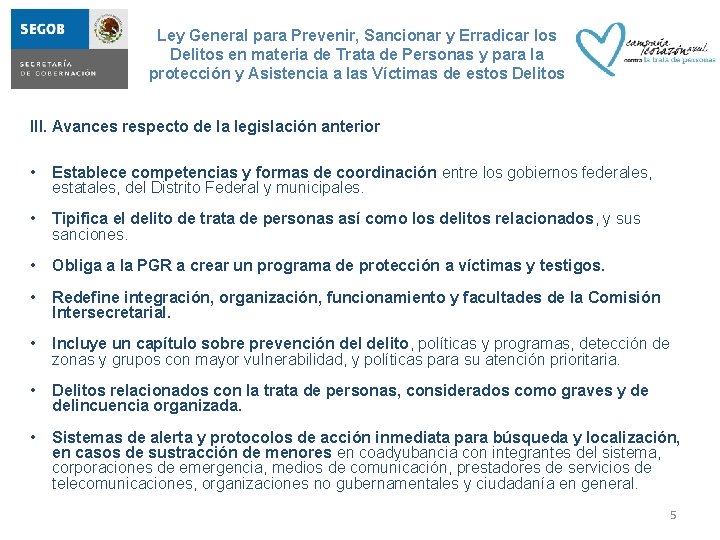 SEGOB

SECRETARÍA DE GOBERNACIÓN

Ley General para Prevenir, Sancionar y Erradicar los Delitos en materia de Trata de Personas y para la protección y Asistencia a las Víctimas de estos Delitos

campaña corazón azul contra la trata de personas

III. Avances respecto de la legislación anterior

• Establece competencias y formas de coordinación entre los gobiernos federales, estatales, del Distrito Federal y municipales.

• Tipifica el delito de trata de personas así como los delitos relacionados, y sus sanciones.

• Obliga a la PGR a crear un programa de protección a víctimas y testigos.

• Redefine integración, organización, funcionamiento y facultades de la Comisión Intersecretarial.

• Incluye un capítulo sobre prevención del delito, políticas y programas, detección de zonas y grupos con mayor vulnerabilidad, y políticas para su atención prioritaria.

• Delitos relacionados con la trata de personas, considerados como graves y de delincuencia organizada.

• Sistemas de alerta y protocolos de acción inmediata para búsqueda y localización, en casos de sustracción de menores en coadyubancia con integrantes del sistema, corporaciones de emergencia, medios de comunicación, prestadores de servicios de telecomunicaciones, organizaciones no gubernamentales y ciudadanía en general.

5